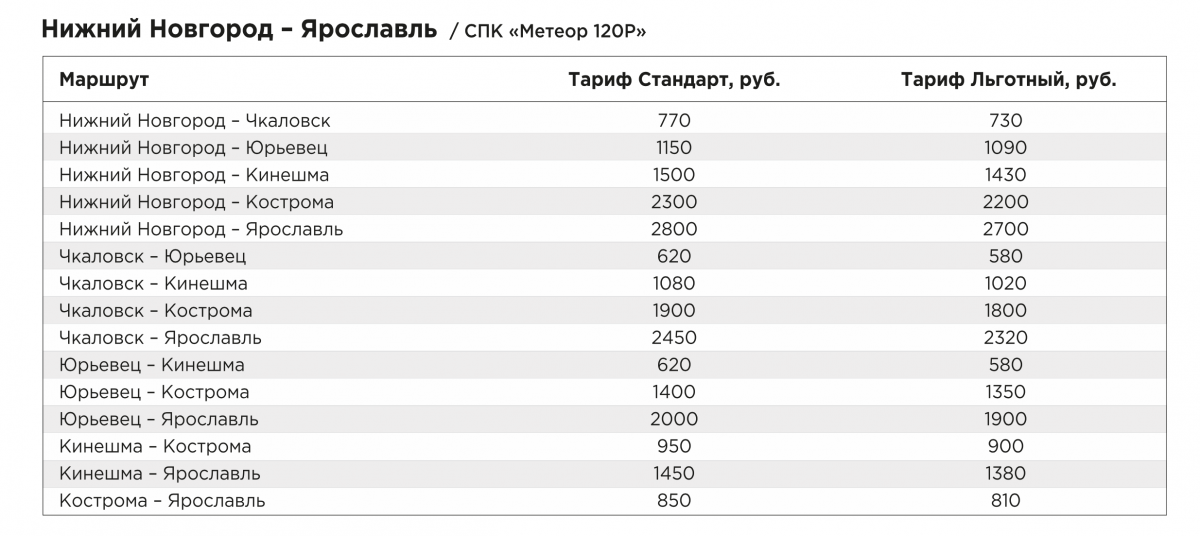 Нижний Новгород – Ярославль / СПК «Метеор 120Р»

| Маршрут | Тариф Стандарт, руб. | Тариф Льготный, руб. |
|---|---|---|
| Нижний Новгород – Чкаловск | 770 | 730 |
| Нижний Новгород – Юрьевец | 1150 | 1090 |
| Нижний Новгород – Кинешма | 1500 | 1430 |
| Нижний Новгород – Кострома | 2300 | 2200 |
| Нижний Новгород – Ярославль | 2800 | 2700 |
| Чкаловск – Юрьевец | 620 | 580 |
| Чкаловск – Кинешма | 1080 | 1020 |
| Чкаловск – Кострома | 1900 | 1800 |
| Чкаловск – Ярославль | 2450 | 2320 |
| Юрьевец – Кинешма | 620 | 580 |
| Юрьевец – Кострома | 1400 | 1350 |
| Юрьевец – Ярославль | 2000 | 1900 |
| Кинешма – Кострома | 950 | 900 |
| Кинешма – Ярославль | 1450 | 1380 |
| Кострома – Ярославль | 850 | 810 |